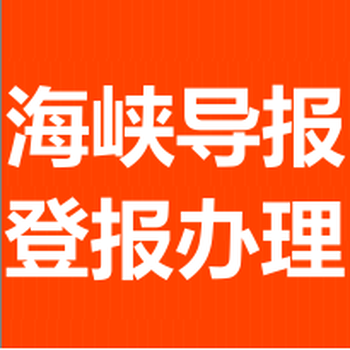 海峡导报
登报办理